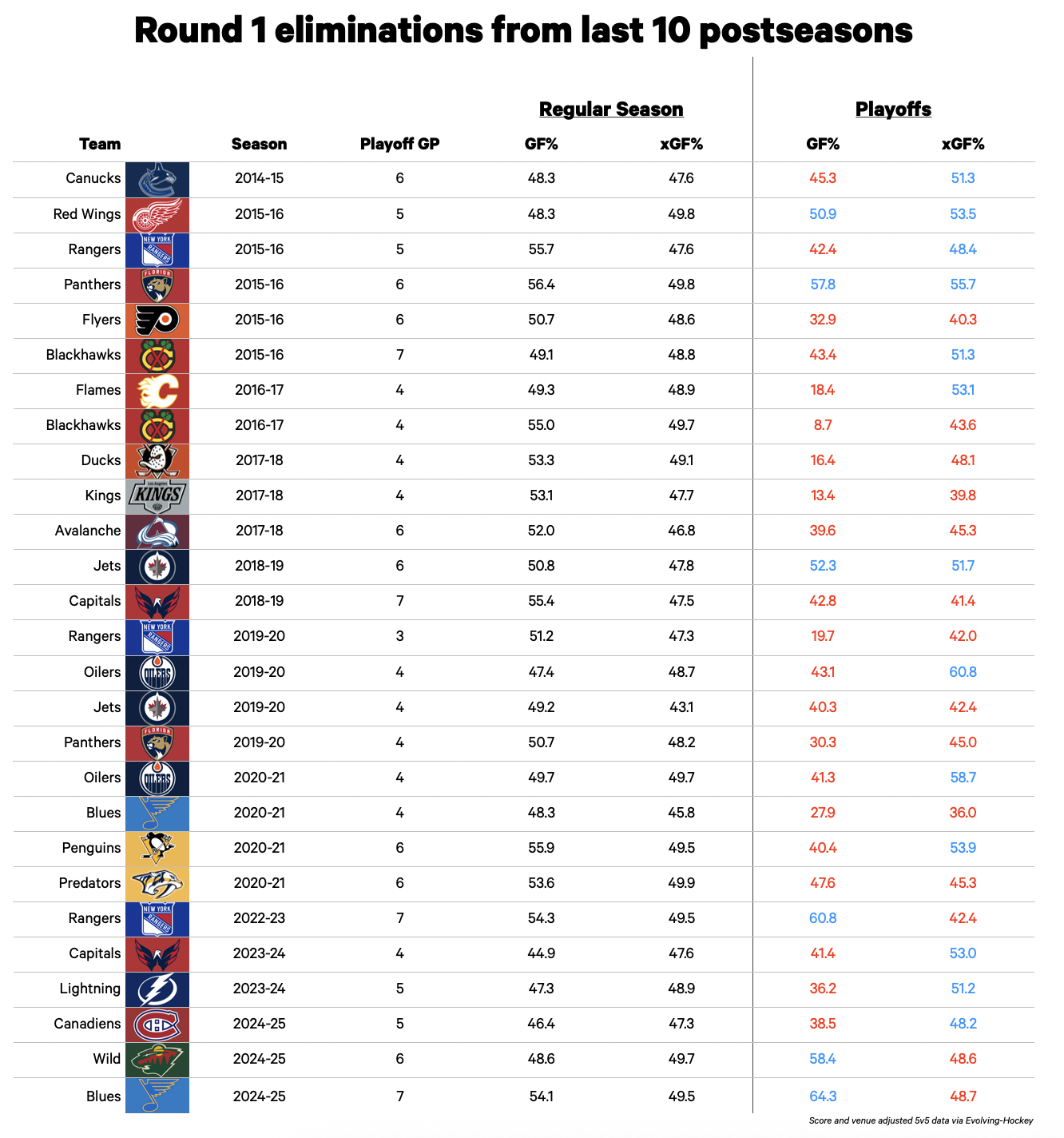 Round 1 eliminations from last 10 postseasons

| Team | Season | Playoff GP | Regular Season GF% | Regular Season xGF% | Playoffs GF% | Playoffs xGF% |
|---|---|---|---|---|---|---|
| Canucks | 2014-15 | 6 | 48.3 | 47.6 | 45.3 | 51.3 |
| Red Wings | 2015-16 | 5 | 48.3 | 49.8 | 50.9 | 53.5 |
| Rangers | 2015-16 | 5 | 55.7 | 47.6 | 42.4 | 48.4 |
| Panthers | 2015-16 | 6 | 56.4 | 49.8 | 57.8 | 55.7 |
| Flyers | 2015-16 | 6 | 50.7 | 48.6 | 32.9 | 40.3 |
| Blackhawks | 2015-16 | 7 | 49.1 | 48.8 | 43.4 | 51.3 |
| Flames | 2016-17 | 4 | 49.3 | 48.9 | 18.4 | 53.1 |
| Blackhawks | 2016-17 | 4 | 55.0 | 49.7 | 8.7 | 43.6 |
| Ducks | 2017-18 | 4 | 53.3 | 49.1 | 16.4 | 48.1 |
| Kings | 2017-18 | 4 | 53.1 | 47.7 | 13.4 | 39.8 |
| Avalanche | 2017-18 | 6 | 52.0 | 46.8 | 39.6 | 45.3 |
| Jets | 2018-19 | 6 | 50.8 | 47.8 | 52.3 | 51.7 |
| Capitals | 2018-19 | 7 | 55.4 | 47.5 | 42.8 | 41.4 |
| Rangers | 2019-20 | 3 | 51.2 | 47.3 | 19.7 | 42.0 |
| Oilers | 2019-20 | 4 | 47.4 | 48.7 | 43.1 | 60.8 |
| Jets | 2019-20 | 4 | 49.2 | 43.1 | 40.3 | 42.4 |
| Panthers | 2019-20 | 4 | 50.7 | 48.2 | 30.3 | 45.0 |
| Oilers | 2020-21 | 4 | 49.7 | 49.7 | 41.3 | 58.7 |
| Blues | 2020-21 | 4 | 48.3 | 45.8 | 27.9 | 36.0 |
| Penguins | 2020-21 | 6 | 55.9 | 49.5 | 40.4 | 53.9 |
| Predators | 2020-21 | 6 | 53.6 | 49.9 | 47.6 | 45.3 |
| Rangers | 2022-23 | 7 | 54.3 | 49.5 | 60.8 | 42.4 |
| Capitals | 2023-24 | 4 | 44.9 | 47.6 | 41.4 | 53.0 |
| Lightning | 2023-24 | 5 | 47.3 | 48.9 | 36.2 | 51.2 |
| Canadiens | 2024-25 | 5 | 46.4 | 47.3 | 38.5 | 48.2 |
| Wild | 2024-25 | 6 | 48.6 | 49.7 | 58.4 | 48.6 |
| Blues | 2024-25 | 7 | 54.1 | 49.5 | 64.3 | 48.7 |

Score and venue adjusted 5v5 data via Evolving-Hockey